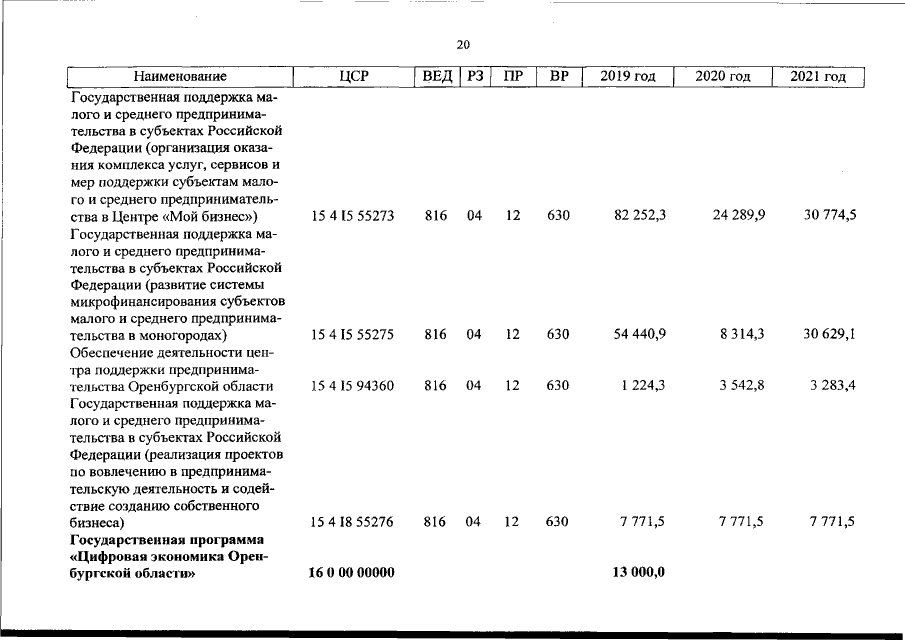 20

| Наименование | ЦСР | ВЕД | РЗ | ПР | ВР | 2019 год | 2020 год | 2021 год |
|---|---|---|---|---|---|---|---|---|
| Государственная поддержка малого и среднего предпринимательства в субъектах Российской Федерации (организация оказания комплекса услуг, сервисов и мер поддержки субъектам малого и среднего предпринимательства в Центре «Мой бизнес») | 15 4 I5 55273 | 816 | 04 | 12 | 630 | 82 252,3 | 24 289,9 | 30 774,5 |
| Государственная поддержка малого и среднего предпринимательства в субъектах Российской Федерации (развитие системы микрофинансирования субъектов малого и среднего предпринимательства в моногородах) | 15 4 I5 55275 | 816 | 04 | 12 | 630 | 54 440,9 | 8 314,3 | 30 629,1 |
| Обеспечение деятельности центра поддержки предпринимательства Оренбургской области | 15 4 I5 94360 | 816 | 04 | 12 | 630 | 1 224,3 | 3 542,8 | 3 283,4 |
| Государственная поддержка малого и среднего предпринимательства в субъектах Российской Федерации (реализация проектов по вовлечению в предпринимательскую деятельность и содействие созданию собственного бизнеса) | 15 4 I8 55276 | 816 | 04 | 12 | 630 | 7 771,5 | 7 771,5 | 7 771,5 |
| Государственная программа «Цифровая экономика Оренбургской области» | 16 0 00 00000 | | | | | 13 000,0 | | |